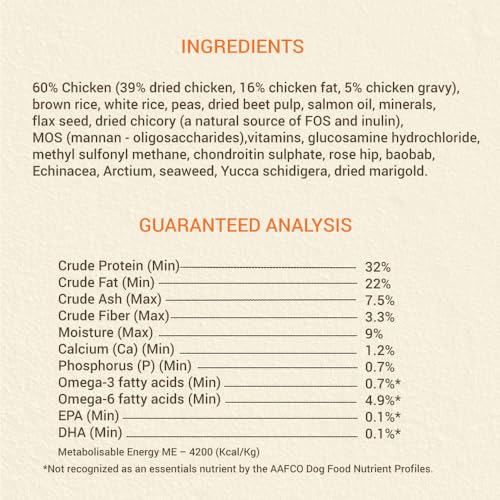 INGREDIENTS

60% Chicken (39% dried chicken, 16% chicken fat, 5% chicken gravy), brown rice, white rice, peas, dried beet pulp, salmon oil, minerals, flax seed, dried chicory (a natural source of FOS and inulin), MOS (mannan - oligosaccharides),vitamins, glucosamine hydrochloride, methyl sulfonyl methane, chondroitin sulphate, rose hip, baobab, Echinacea, Arctium, seaweed, Yucca schidigera, dried marigold.

GUARANTEED ANALYSIS

| | |
|---|---|
| Crude Protein (Min) | 32% |
| Crude Fat (Min) | 22% |
| Crude Ash (Max) | 7.5% |
| Crude Fiber (Max) | 3.3% |
| Moisture (Max) | 9% |
| Calcium (Ca) (Min) | 1.2% |
| Phosphorus (P) (Min) | 0.7% |
| Omega-3 fatty acids (Min) | 0.7%* |
| Omega-6 fatty acids (Min) | 4.9%* |
| EPA (Min) | 0.1%* |
| DHA (Min) | 0.1%* |

Metabolisable Energy ME – 4200 (Kcal/Kg)

*Not recognized as an essentials nutrient by the AAFCO Dog Food Nutrient Profiles.